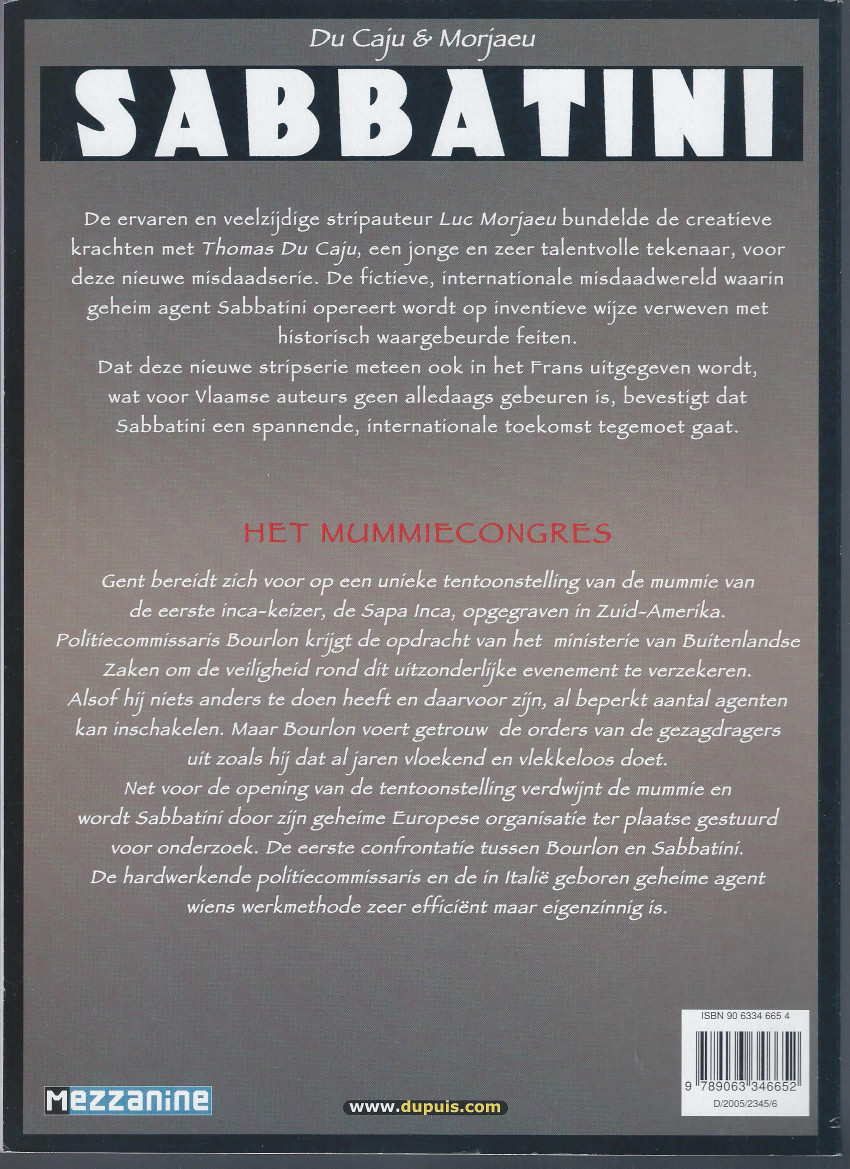 Du Caju & Morjaeu

SABBATINI

De ervaren en veelzijdige stripauteur Luc Morjaeu bundelde de creatieve krachten met Thomas Du Caju, een jonge en zeer talentvolle tekenaar, voor deze nieuwe misdaadserie. De fictieve, internationale misdaadwereld waarin geheim agent Sabbatini opereert wordt op inventieve wijze verweven met historisch waargebeurde feiten.
Dat deze nieuwe stripserie meteen ook in het Frans uitgegeven wordt, wat voor Vlaamse auteurs geen alledaags gebeuren is, bevestigt dat Sabbatini een spannende, internationale toekomst tegemoet gaat.

HET MUMMIECONGRES

Gent bereidt zich voor op een unieke tentoonstelling van de mummie van de eerste inca-keizer, de Sapa Inca, opgegraven in Zuid-Amerika. Politiecommissaris Bourlon krijgt de opdracht van het ministerie van Buitenlandse Zaken om de veiligheid rond dit uitzonderlijke evenement te verzekeren. Alsof hij niets anders te doen heeft en daarvoor zijn, al beperkt aantal agenten kan inschakelen. Maar Bourlon voert getrouw de orders van de gezagdragers uit zoals hij dat al jaren vloekend en vlekkeloos doet.
Net voor de opening van de tentoonstelling verdwijnt de mummie en wordt Sabbatini door zijn geheime Europese organisatie ter plaatse gestuurd voor onderzoek. De eerste confrontatie tussen Bourlon en Sabbatini. De hardwerkende politiecommissaris en de in Italië geboren geheime agent wiens werkmethode zeer efficiënt maar eigenzinnig is.

ISBN 90 6334 665 4

9 789063 346652

D/2005/2345/6

Mezzanine

www.dupuis.com